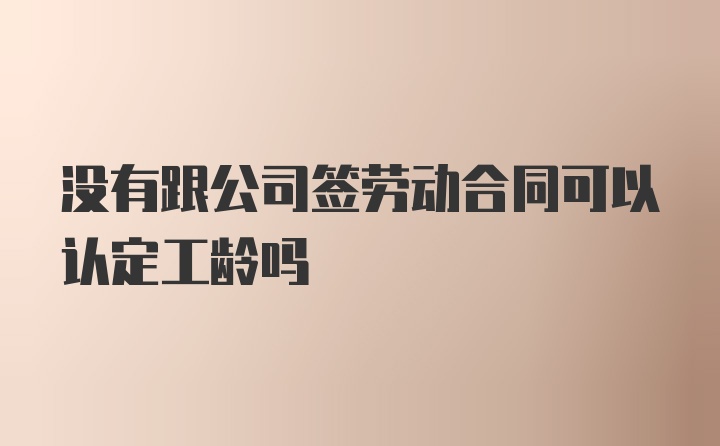 没有跟公司签劳动合同可以认定工龄吗